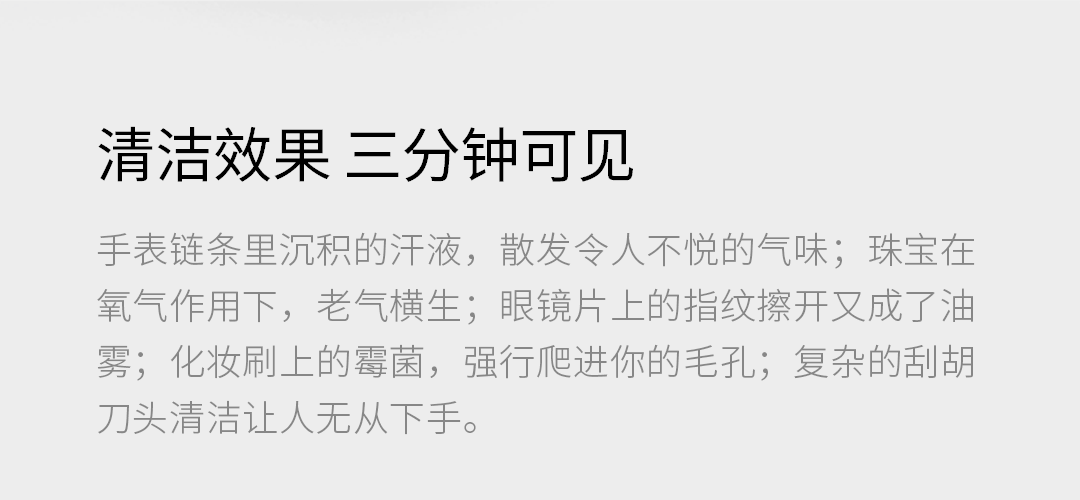 清洁效果 三分钟可见

手表链条里沉积的汗液，散发令人不悦的气味；珠宝在氧气作用下，老气横生；眼镜片上的指纹擦开又成了油雾；化妆刷上的霉菌，强行爬进你的毛孔；复杂的刮胡刀头清洁让人无从下手。